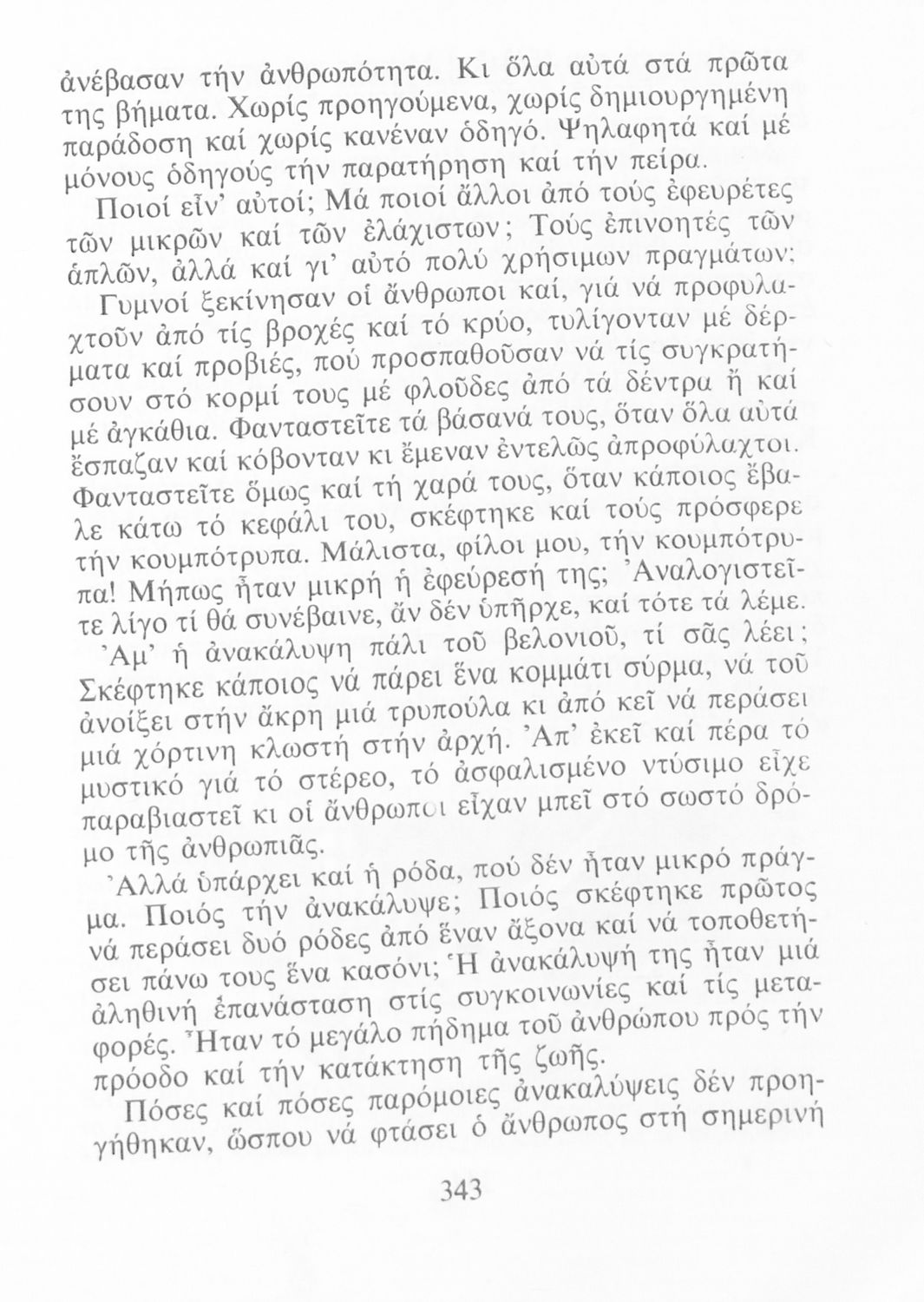 ἀνέβασαν τήν ἀνθρωπότητα. Κι ὅλα αὐτά στά πρῶτα της βήματα. Χωρίς προηγούμενα, χωρίς δημιουργημένη παράδοση καί χωρίς κανέναν ὁδηγό. Ψηλαφητά καί μέ μόνους ὁδηγούς τήν παρατήρηση καί τήν πείρα.

Ποιοί εἶν' αὐτοί; Μά ποιοί ἄλλοι ἀπό τούς ἐφευρέτες τῶν μικρῶν καί τῶν ἐλάχιστων; Τούς ἐπινοητές τῶν ἁπλῶν, ἀλλά καί γι' αὐτό πολύ χρήσιμων πραγμάτων;

Γυμνοί ξεκίνησαν οἱ ἄνθρωποι καί, γιά νά προφυλαχτοῦν ἀπό τίς βροχές καί τό κρύο, τυλίγονταν μέ δέρματα καί προβιές, πού προσπαθοῦσαν νά τίς συγκρατήσουν στό κορμί τους μέ φλοῦδες ἀπό τά δέντρα ἤ καί μέ ἀγκάθια. Φανταστεῖτε τά βάσανά τους, ὅταν ὅλα αὐτά ἔσπαζαν καί κόβονταν κι ἔμεναν ἐντελῶς ἀπροφύλαχτοι. Φανταστεῖτε ὅμως καί τή χαρά τους, ὅταν κάποιος ἔβαλε κάτω τό κεφάλι του, σκέφτηκε καί τούς πρόσφερε τήν κουμπότρυπα. Μάλιστα, φίλοι μου, τήν κουμπότρυπα! Μήπως ἦταν μικρή ἡ ἐφεύρεσή της; Ἀναλογιστεῖτε λίγο τί θά συνέβαινε, ἄν δέν ὑπῆρχε, καί τότε τά λέμε.

Ἀμ' ἡ ἀνακάλυψη πάλι τοῦ βελονιοῦ, τί σᾶς λέει; Σκέφτηκε κάποιος νά πάρει ἕνα κομμάτι σύρμα, νά τοῦ ἀνοίξει στήν ἄκρη μιά τρυπούλα κι ἀπό κεῖ νά περάσει μιά χόρτινη κλωστή στήν ἀρχή. Ἀπ' ἐκεῖ καί πέρα τό μυστικό γιά τό στέρεο, τό ἀσφαλισμένο ντύσιμο εἶχε παραβιαστεῖ κι οἱ ἄνθρωποι εἶχαν μπεῖ στό σωστό δρόμο τῆς ἀνθρωπιᾶς.

Ἀλλά ὑπάρχει καί ἡ ρόδα, πού δέν ἦταν μικρό πράγμα. Ποιός τήν ἀνακάλυψε; Ποιός σκέφτηκε πρῶτος νά περάσει δυό ρόδες ἀπό ἕναν ἄξονα καί νά τοποθετήσει πάνω τους ἕνα κασόνι; Ἡ ἀνακάλυψή της ἦταν μιά ἀληθινή ἐπανάσταση στίς συγκοινωνίες καί τίς μεταφορές. Ἦταν τό μεγάλο πήδημα τοῦ ἀνθρώπου πρός τήν πρόοδο καί τήν κατάκτηση τῆς ζωῆς.

Πόσες καί πόσες παρόμοιες ἀνακαλύψεις δέν προηγήθηκαν, ὥσπου νά φτάσει ὁ ἄνθρωπος στή σημερινή

343